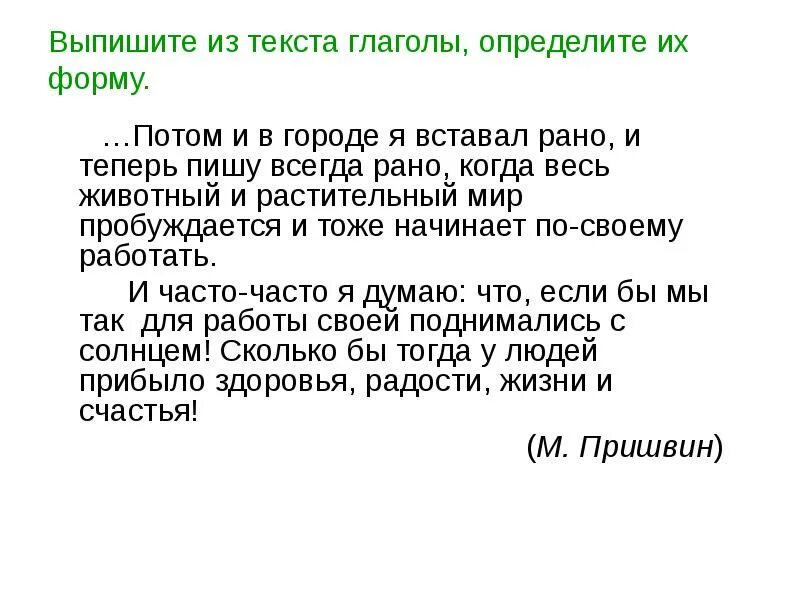 Выпишите из текста глаголы, определите их форму.

…Потом и в городе я вставал рано, и теперь пишу всегда рано, когда весь животный и растительный мир пробуждается и тоже начинает по-своему работать.

И часто-часто я думаю: что, если бы мы так для работы своей поднимались с солнцем! Сколько бы тогда у людей прибыло здоровья, радости, жизни и счастья!

(М. Пришвин)